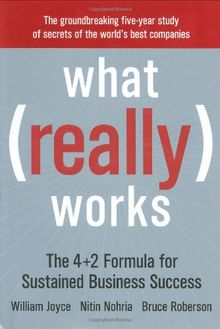 The groundbreaking five-year study of secrets of the world's best companies

what (really) works

The 4+2 Formula for Sustained Business Success

William Joyce Nitin Nohria Bruce Roberson